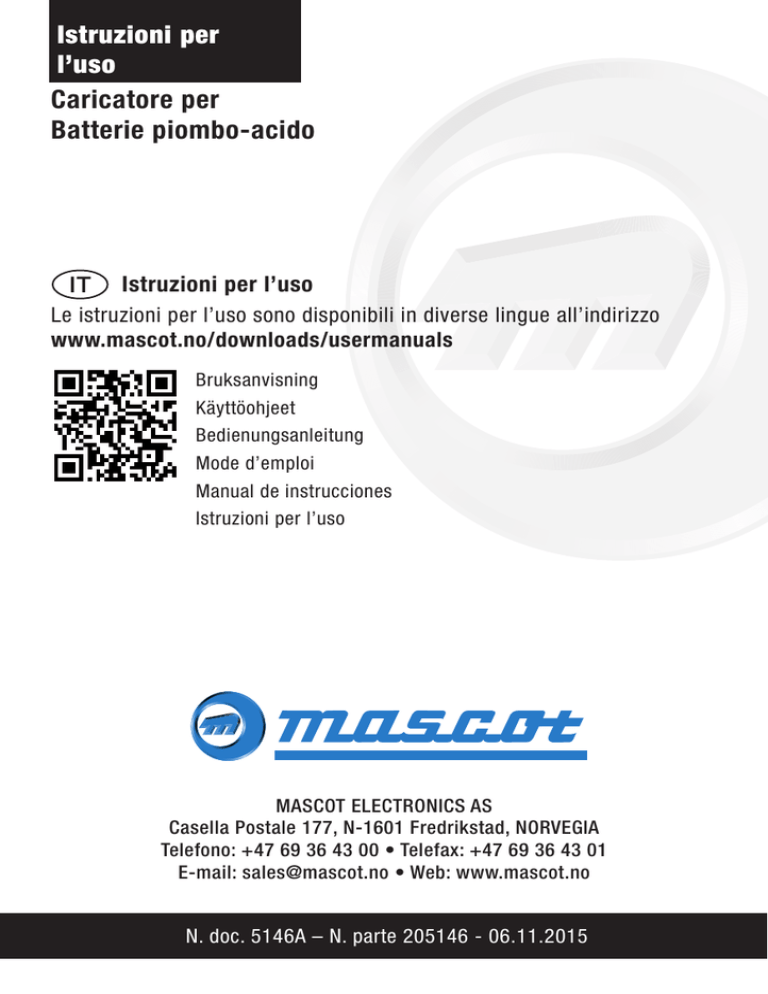 Istruzioni per l’uso

Caricatore per Batterie piombo-acido

IT Istruzioni per l’uso

Le istruzioni per l’uso sono disponibili in diverse lingue all’indirizzo **www.mascot.no/downloads/usermanuals**

Bruksanvisning
Käyttöohjeet
Bedienungsanleitung
Mode d’emploi
Manual de instrucciones
Istruzioni per l’uso

mascot

MASCOT ELECTRONICS AS
Casella Postale 177, N-1601 Fredrikstad, NORVEGIA
Telefono: +47 69 36 43 00 • Telefax: +47 69 36 43 01
E-mail: sales@mascot.no • Web: www.mascot.no

N. doc. 5146A – N. parte 205146 - 06.11.2015